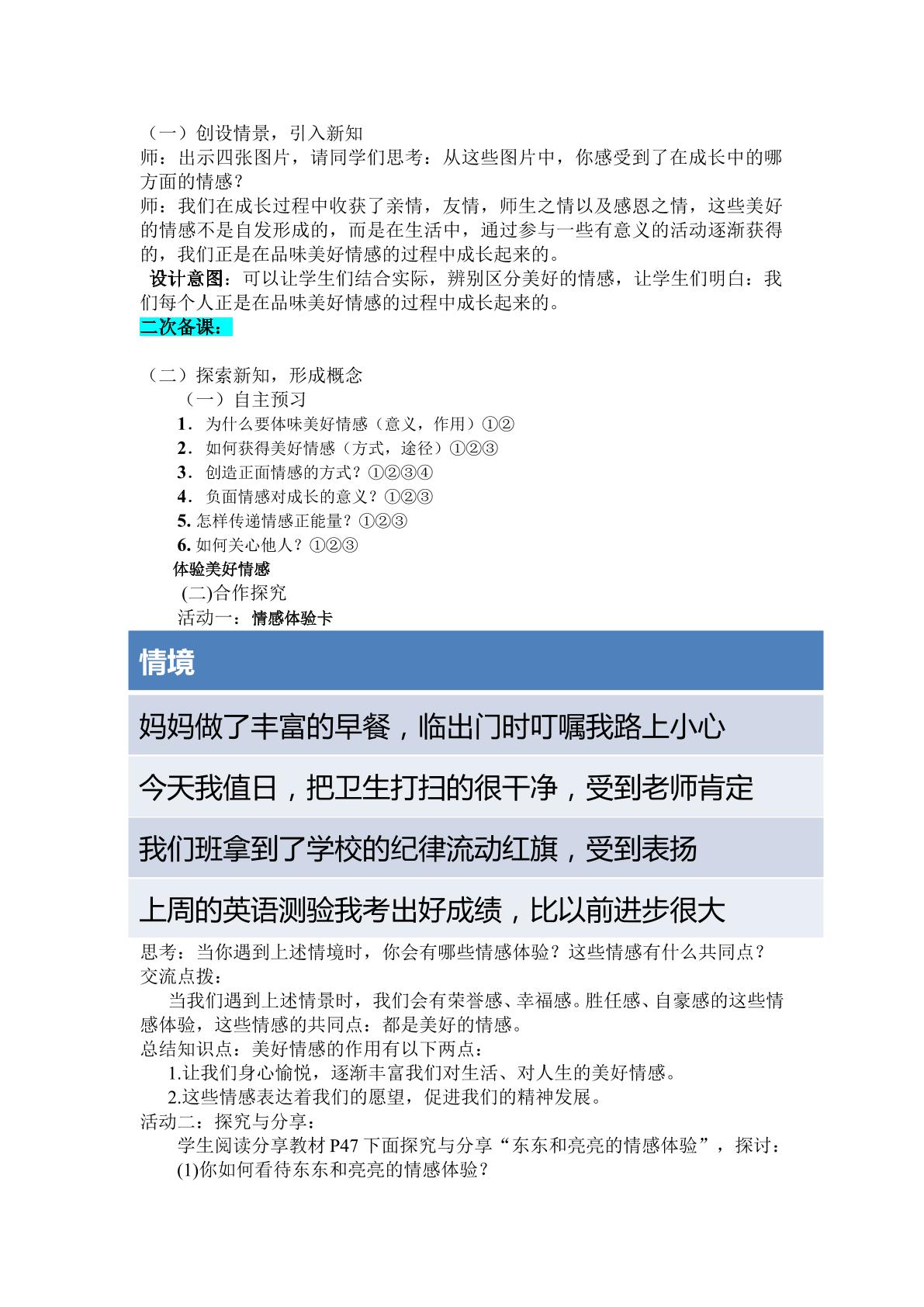 （一）创设情景，引入新知
师：出示四张图片，请同学们思考：从这些图片中，你感受到了在成长中的哪方面的情感？
师：我们在成长过程中收获了亲情，友情，师生之情以及感恩之情，这些美好的情感不是自发形成的，而是在生活中，通过参与一些有意义的活动逐渐获得的，我们正是在品味美好情感的过程中成长起来的。
设计意图：可以让学生们结合实际，辨别区分美好的情感，让学生们明白：我们每个人正是在品味美好情感的过程中成长起来的。
二次备课：

（二）探索新知，形成概念
（一）自主预习
1．为什么要体味美好情感（意义，作用）①②
2．如何获得美好情感（方式，途径）①②③
3．创造正面情感的方式？①②③④
4．负面情感对成长的意义？①②③
5.怎样传递情感正能量？①②③
6.如何关心他人？①②③
体验美好情感
(二)合作探究
活动一：情感体验卡

| 情境 |
|---|
| 妈妈做了丰富的早餐，临出门时叮嘱我路上小心 |
| 今天我值日，把卫生打扫的很干净，受到老师肯定 |
| 我们班拿到了学校的纪律流动红旗，受到表扬 |
| 上周的英语测验我考出好成绩，比以前进步很大 |

思考：当你遇到上述情境时，你会有哪些情感体验？这些情感有什么共同点？
交流点拨：
当我们遇到上述情景时，我们会有荣誉感、幸福感。胜任感、自豪感的这些情感体验，这些情感的共同点：都是美好的情感。
总结知识点：美好情感的作用有以下两点：
1.让我们身心愉悦，逐渐丰富我们对生活、对人生的美好情感。
2.这些情感表达着我们的愿望，促进我们的精神发展。
活动二：探究与分享：
学生阅读分享教材P47下面探究与分享“东东和亮亮的情感体验”，探讨：
(1)你如何看待东东和亮亮的情感体验？